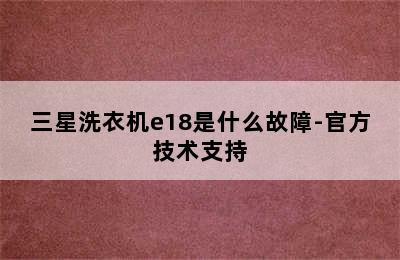 三星洗衣机e18是什么故障-官方技术支持